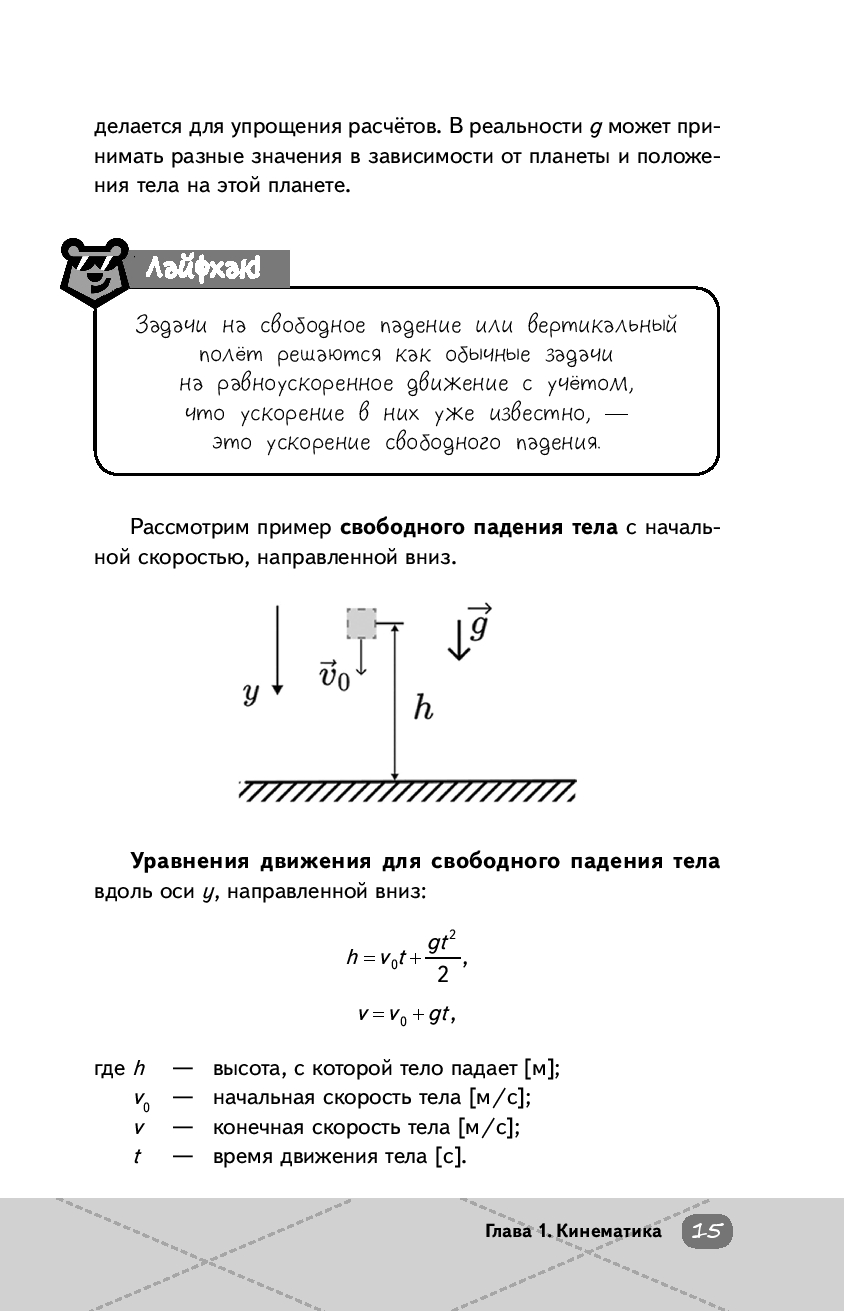 делается для упрощения расчётов. В реальности $g$ может принимать разные значения в зависимости от планеты и положения тела на этой планете.

Лайфхак

Задачи на свободное падение или вертикальный полёт решаются как обычные задачи на равноускоренное движение с учётом, что ускорение в них уже известно, — это ускорение свободного падения.

Рассмотрим пример **свободного падения тела** с начальной скоростью, направленной вниз.

$y$ $\vec{v}_0$ $h$ $\vec{g}$

**Уравнения движения для свободного падения тела** вдоль оси $y$, направленной вниз:

$h = v_0 t + \frac{gt^2}{2}$,

$v = v_0 + gt$,

где $h$ — высота, с которой тело падает [м];
$v_0$ — начальная скорость тела [м/с];
$v$ — конечная скорость тела [м/с];
$t$ — время движения тела [с].

Глава 1. Кинематика 15